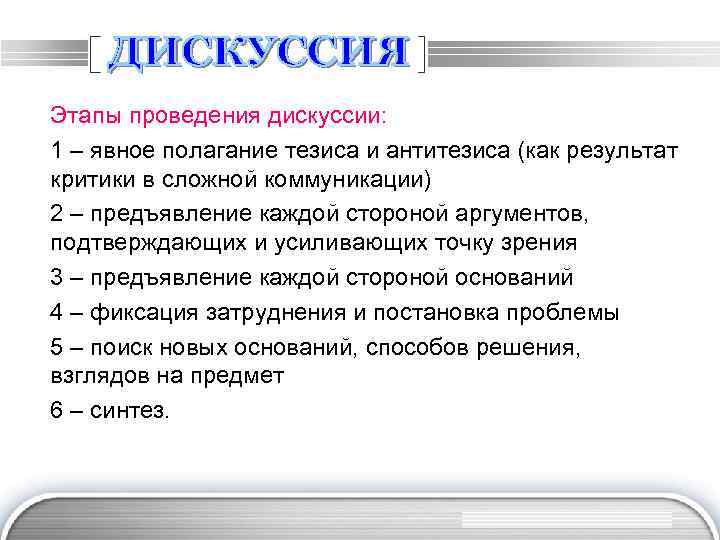 [ ДИСКУССИЯ ]

Этапы проведения дискуссии:

1 – явное полагание тезиса и антитезиса (как результат критики в сложной коммуникации)

2 – предъявление каждой стороной аргументов, подтверждающих и усиливающих точку зрения

3 – предъявление каждой стороной оснований

4 – фиксация затруднения и постановка проблемы

5 – поиск новых оснований, способов решения, взглядов на предмет

6 – синтез.